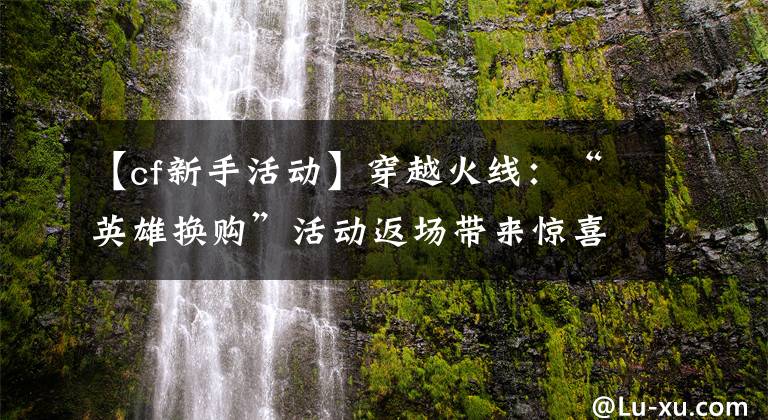 【cf新手活动】穿越火线：“英雄换购”活动返场带来惊喜

@Lu-xu.com